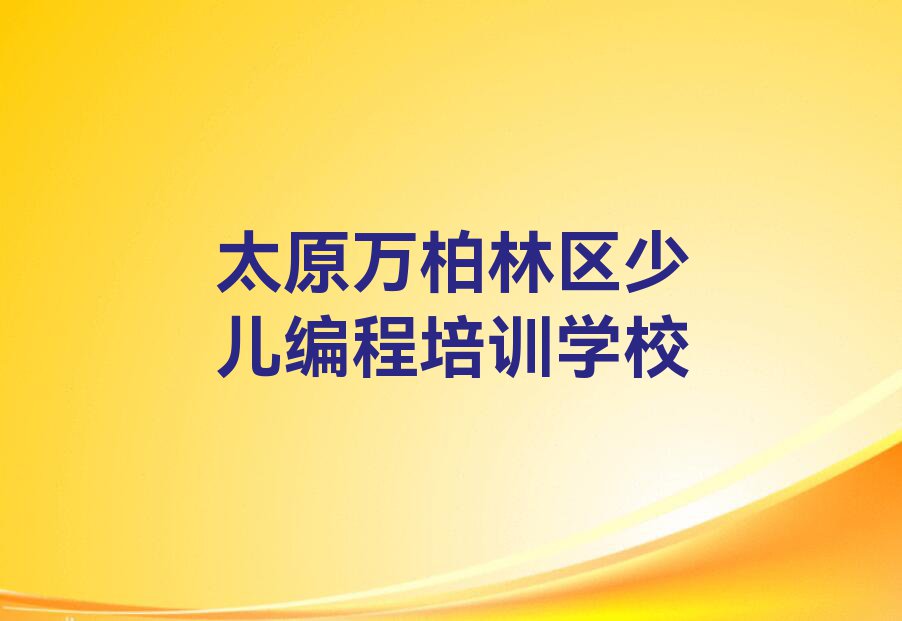 太原万柏林区少儿编程培训学校